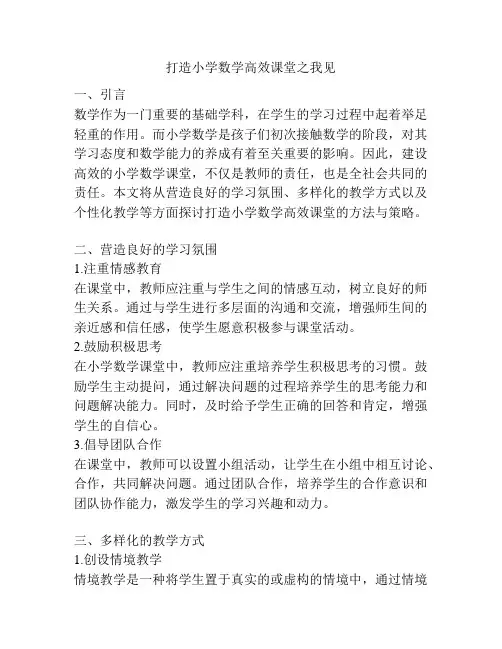 打造小学数学高效课堂之我见

一、引言
数学作为一门重要的基础学科，在学生的学习过程中起着举足轻重的作用。而小学数学是孩子们初次接触数学的阶段，对其学习态度和数学能力的养成有着至关重要的影响。因此，建设高效的小学数学课堂，不仅是教师的责任，也是全社会共同的责任。本文将从营造良好的学习氛围、多样化的教学方式以及个性化教学等方面探讨打造小学数学高效课堂的方法与策略。

二、营造良好的学习氛围
1.注重情感教育
在课堂中，教师应注重与学生之间的情感互动，树立良好的师生关系。通过与学生进行多层面的沟通和交流，增强师生间的亲近感和信任感，使学生愿意积极参与课堂活动。
2.鼓励积极思考
在小学数学课堂中，教师应注重培养学生积极思考的习惯。鼓励学生主动提问，通过解决问题的过程培养学生的思考能力和问题解决能力。同时，及时给予学生正确的回答和肯定，增强学生的自信心。
3.倡导团队合作
在课堂中，教师可以设置小组活动，让学生在小组中相互讨论、合作，共同解决问题。通过团队合作，培养学生的合作意识和团队协作能力，激发学生的学习兴趣和动力。

三、多样化的教学方式
1.创设情境教学
情境教学是一种将学生置于真实的或虚构的情境中，通过情境